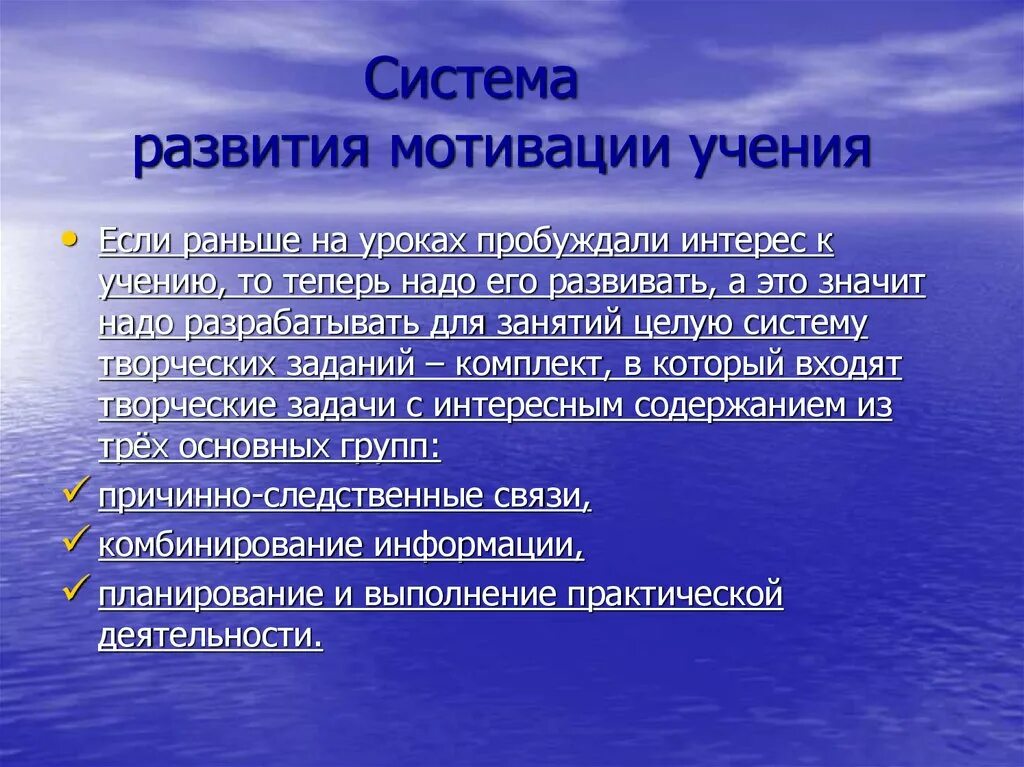 Система развития мотивации учения

• Если раньше на уроках пробуждали интерес к учению, то теперь надо его развивать, а это значит надо разрабатывать для занятий целую систему творческих заданий – комплект, в который входят творческие задачи с интересным содержанием из трёх основных групп:

✓ причинно-следственные связи,

✓ комбинирование информации,

✓ планирование и выполнение практической деятельности.